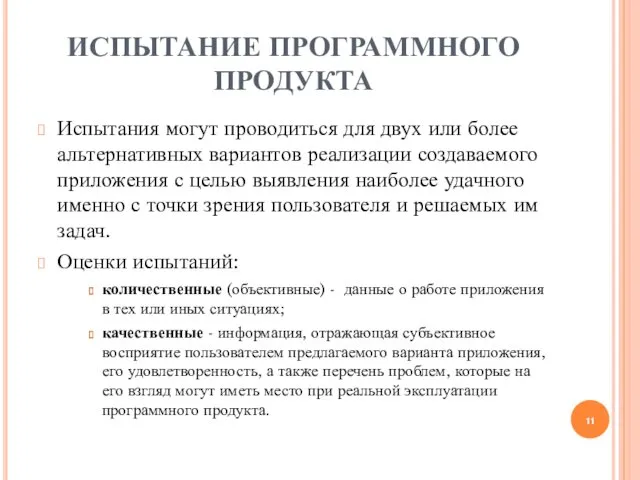 ИСПЫТАНИЕ ПРОГРАММНОГО ПРОДУКТА

Испытания могут проводиться для двух или более альтернативных вариантов реализации создаваемого приложения с целью выявления наиболее удачного именно с точки зрения пользователя и решаемых им задач.

Оценки испытаний:

количественные (объективные) - данные о работе приложения в тех или иных ситуациях;

качественные - информация, отражающая субъективное восприятие пользователем предлагаемого варианта приложения, его удовлетворенность, а также перечень проблем, которые на его взгляд могут иметь место при реальной эксплуатации программного продукта.

11